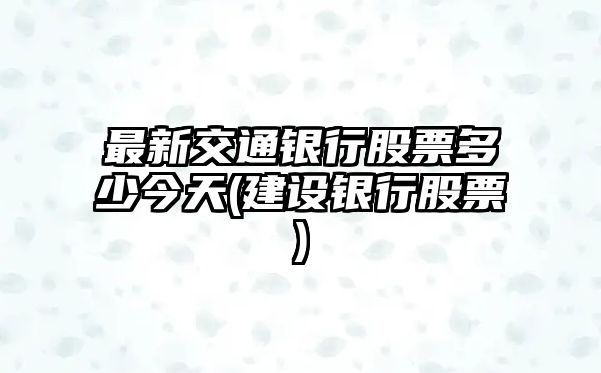 最新交通银行股票多少今天(建设银行股票)